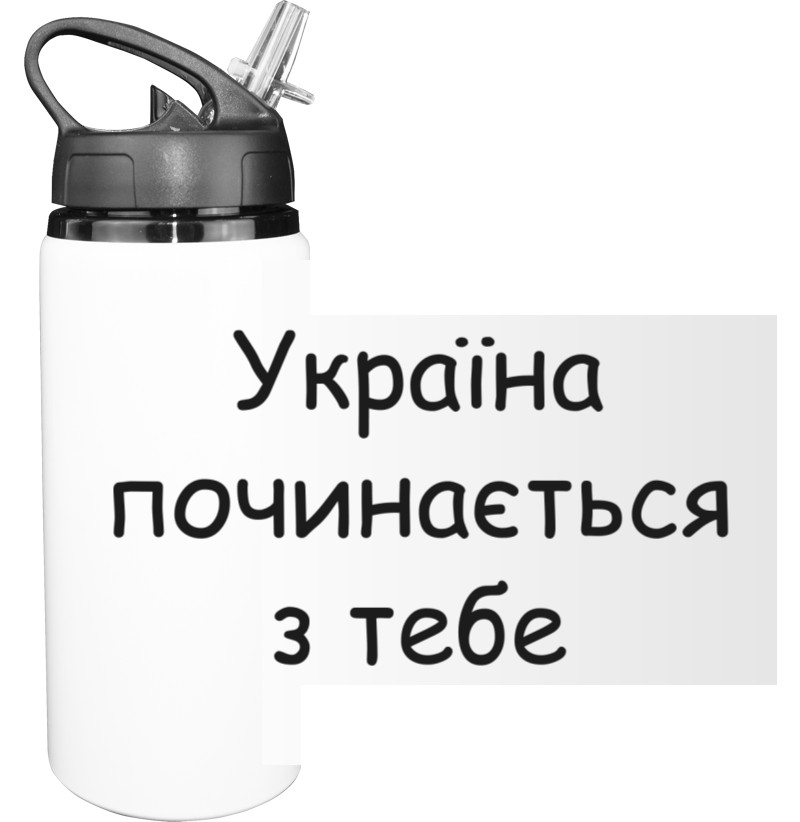 Україна починається з тебе